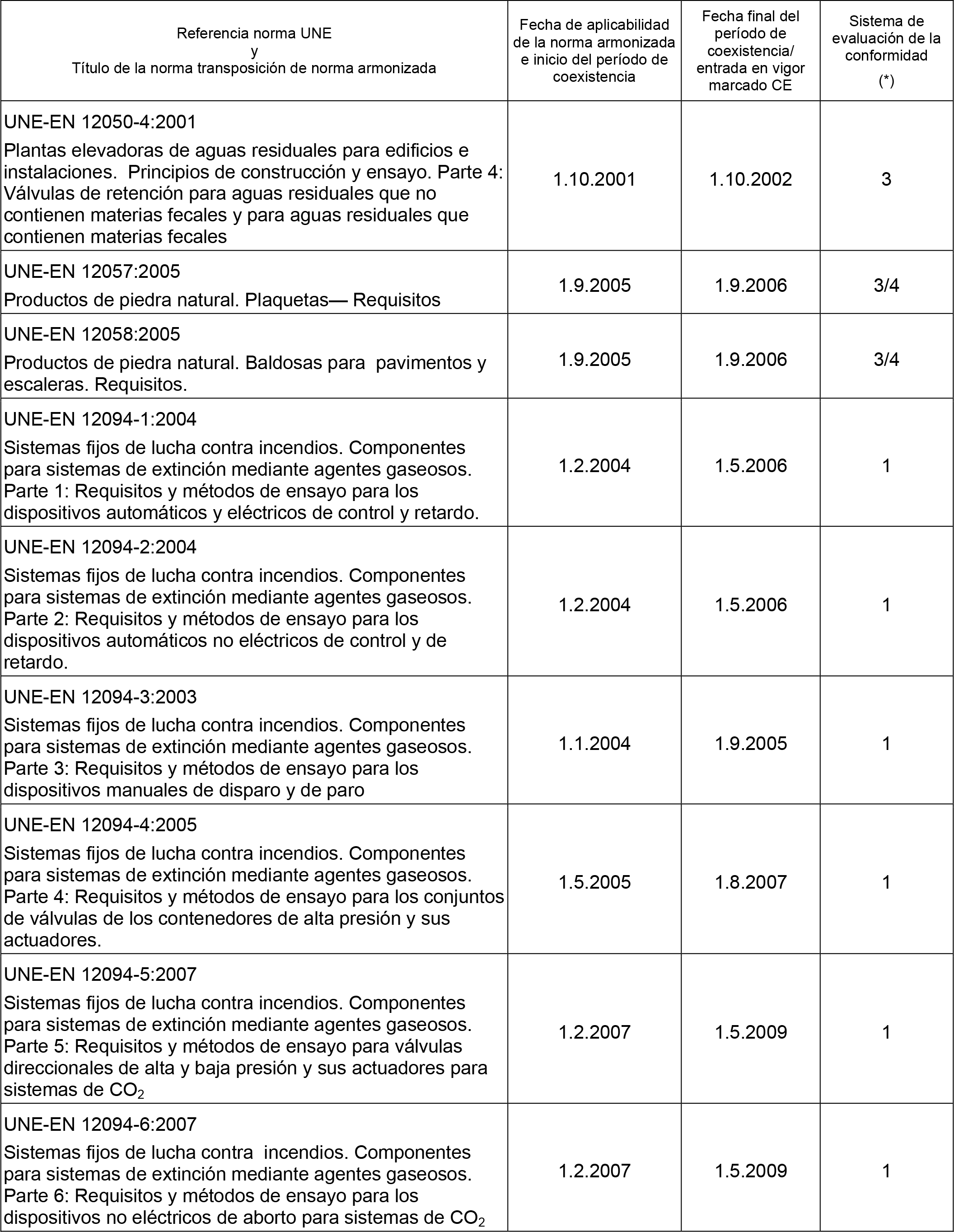 | Referencia norma UNE y Título de la norma transposición de norma armonizada | Fecha de aplicabilidad de la norma armonizada e inicio del período de coexistencia | Fecha final del período de coexistencia/ entrada en vigor marcado CE | Sistema de evaluación de la conformidad (*) |
|---|---|---|---|
| UNE-EN 12050-4:2001 Plantas elevadoras de aguas residuales para edificios e instalaciones. Principios de construcción y ensayo. Parte 4: Válvulas de retención para aguas residuales que no contienen materias fecales y para aguas residuales que contienen materias fecales | 1.10.2001 | 1.10.2002 | 3 |
| UNE-EN 12057:2005 Productos de piedra natural. Plaquetas— Requisitos | 1.9.2005 | 1.9.2006 | 3/4 |
| UNE-EN 12058:2005 Productos de piedra natural. Baldosas para pavimentos y escaleras. Requisitos. | 1.9.2005 | 1.9.2006 | 3/4 |
| UNE-EN 12094-1:2004 Sistemas fijos de lucha contra incendios. Componentes para sistemas de extinción mediante agentes gaseosos. Parte 1: Requisitos y métodos de ensayo para los dispositivos automáticos y eléctricos de control y retardo. | 1.2.2004 | 1.5.2006 | 1 |
| UNE-EN 12094-2:2004 Sistemas fijos de lucha contra incendios. Componentes para sistemas de extinción mediante agentes gaseosos. Parte 2: Requisitos y métodos de ensayo para los dispositivos automáticos no eléctricos de control y de retardo. | 1.2.2004 | 1.5.2006 | 1 |
| UNE-EN 12094-3:2003 Sistemas fijos de lucha contra incendios. Componentes para sistemas de extinción mediante agentes gaseosos. Parte 3: Requisitos y métodos de ensayo para los dispositivos manuales de disparo y de paro | 1.1.2004 | 1.9.2005 | 1 |
| UNE-EN 12094-4:2005 Sistemas fijos de lucha contra incendios. Componentes para sistemas de extinción mediante agentes gaseosos. Parte 4: Requisitos y métodos de ensayo para los conjuntos de válvulas de los contenedores de alta presión y sus actuadores. | 1.5.2005 | 1.8.2007 | 1 |
| UNE-EN 12094-5:2007 Sistemas fijos de lucha contra incendios. Componentes para sistemas de extinción mediante agentes gaseosos. Parte 5: Requisitos y métodos de ensayo para válvulas direccionales de alta y baja presión y sus actuadores para sistemas de $CO_2$ | 1.2.2007 | 1.5.2009 | 1 |
| UNE-EN 12094-6:2007 Sistemas fijos de lucha contra incendios. Componentes para sistemas de extinción mediante agentes gaseosos. Parte 6: Requisitos y métodos de ensayo para los dispositivos no eléctricos de aborto para sistemas de $CO_2$ | 1.2.2007 | 1.5.2009 | 1 |